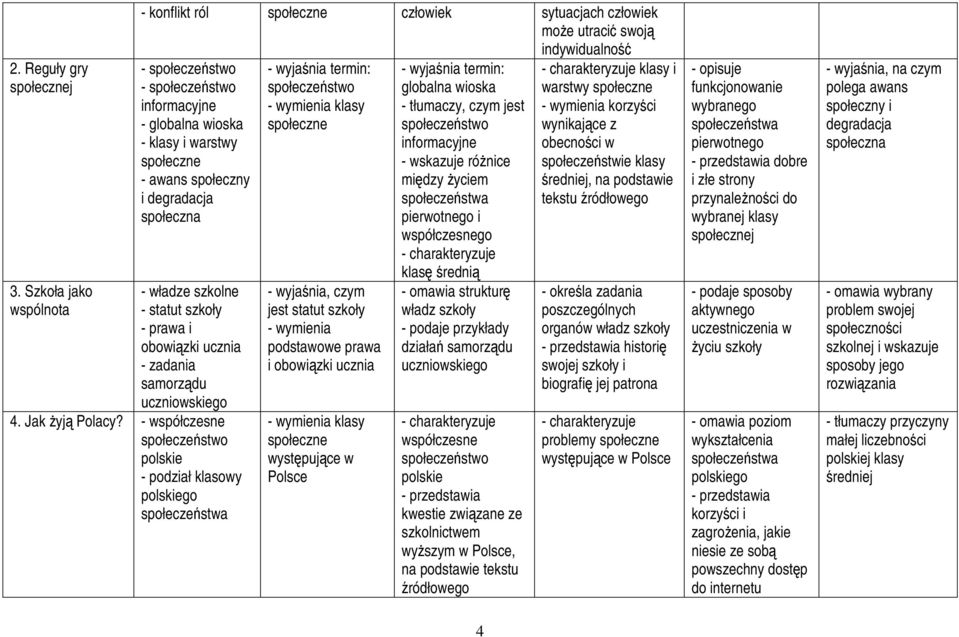 |  | - konflikt ról | społeczne | człowiek | sytuacjach człowiek może utracić swoją indywidualność |  |  |
|---|---|---|---|---|---|---|
| 2. Reguły gry społecznej | - społeczeństwo - społeczeństwo informacyjne - globalna wioska - klasy i warstwy społeczne - awans społeczny i degradacja społeczna | - wyjaśnia termin: społeczeństwo - wymienia klasy społeczne | - wyjaśnia termin: globalna wioska - tłumaczy, czym jest społeczeństwo informacyjne - wskazuje różnice między życiem społeczeństwa pierwotnego i współczesnego - charakteryzuje klasę średnią | - charakteryzuje klasy i warstwy społeczne - wymienia korzyści wynikające z obecności w społeczeństwie klasy średniej, na podstawie tekstu źródłowego | - opisuje funkcjonowanie wybranego społeczeństwa pierwotnego - przedstawia dobre i złe strony przynależności do wybranej klasy społecznej | - wyjaśnia, na czym polega awans społeczny i degradacja społeczna |
| 3. Szkoła jako wspólnota | - władze szkolne - statut szkoły - prawa i obowiązki ucznia - zadania samorządu uczniowskiego | - wyjaśnia, czym jest statut szkoły - wymienia podstawowe prawa i obowiązki ucznia | - omawia strukturę władz szkoły - podaje przykłady działań samorządu uczniowskiego | - określa zadania poszczególnych organów władz szkoły - przedstawia historię swojej szkoły i biografię jej patrona | - podaje sposoby aktywnego uczestniczenia w życiu szkoły | - omawia wybrany problem swojej społeczności szkolnej i wskazuje sposoby jego rozwiązania |
| 4. Jak żyją Polacy? | - współczesne społeczeństwo polskie - podział klasowy polskiego społeczeństwa | - wymienia klasy społeczne występujące w Polsce | - charakteryzuje współczesne społeczeństwo polskie - przedstawia kwestie związane ze szkolnictwem wyższym w Polsce, na podstawie tekstu źródłowego | - charakteryzuje problemy społeczne występujące w Polsce | - omawia poziom wykształcenia społeczeństwa polskiego - przedstawia korzyści i zagrożenia, jakie niesie ze sobą powszechny dostęp do internetu | - tłumaczy przyczyny małej liczebności polskiej klasy średniej |

4